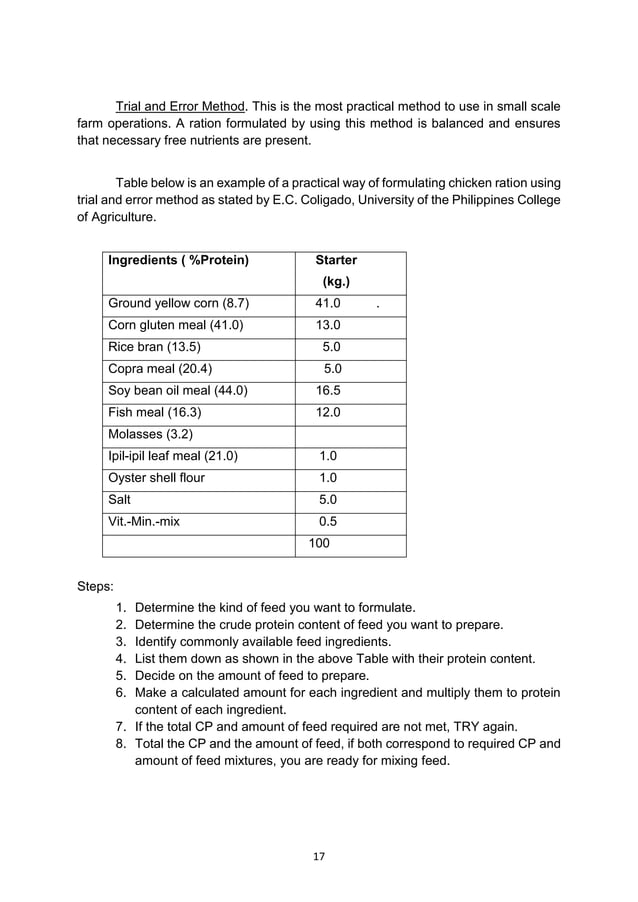 Trial and Error Method. This is the most practical method to use in small scale farm operations. A ration formulated by using this method is balanced and ensures that necessary free nutrients are present.

Table below is an example of a practical way of formulating chicken ration using trial and error method as stated by E.C. Coligado, University of the Philippines College of Agriculture.

| Ingredients ( %Protein) | Starter (kg.) |
|---|---|
| Ground yellow corn (8.7) | 41.0 . |
| Corn gluten meal (41.0) | 13.0 |
| Rice bran (13.5) | 5.0 |
| Copra meal (20.4) | 5.0 |
| Soy bean oil meal (44.0) | 16.5 |
| Fish meal (16.3) | 12.0 |
| Molasses (3.2) | |
| Ipil-ipil leaf meal (21.0) | 1.0 |
| Oyster shell flour | 1.0 |
| Salt | 5.0 |
| Vit.-Min.-mix | 0.5 |
| | 100 |

Steps:
1. Determine the kind of feed you want to formulate.
2. Determine the crude protein content of feed you want to prepare.
3. Identify commonly available feed ingredients.
4. List them down as shown in the above Table with their protein content.
5. Decide on the amount of feed to prepare.
6. Make a calculated amount for each ingredient and multiply them to protein content of each ingredient.
7. If the total CP and amount of feed required are not met, TRY again.
8. Total the CP and the amount of feed, if both correspond to required CP and amount of feed mixtures, you are ready for mixing feed.

17